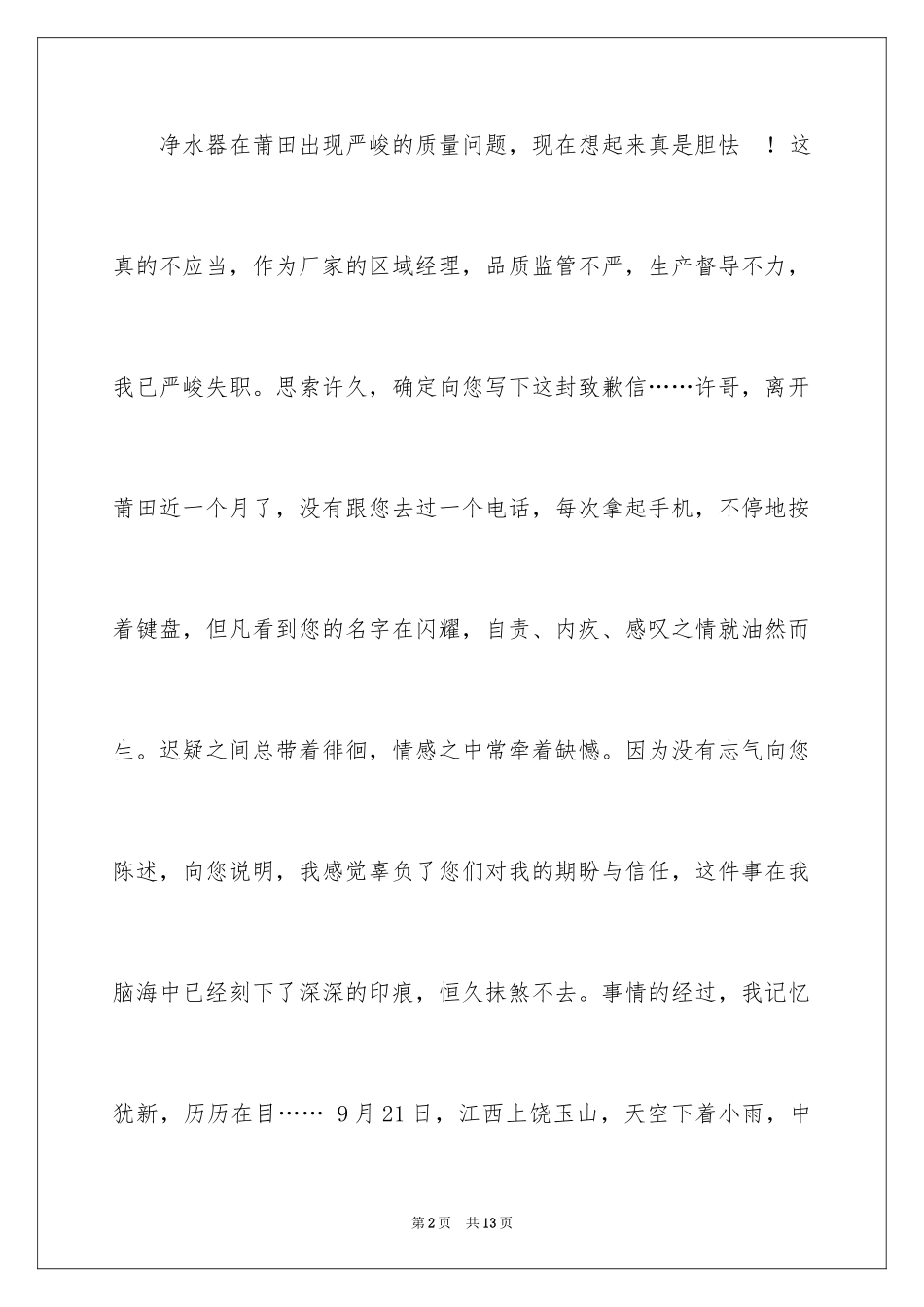 净水器在莆田出现严峻的质量问题，现在想起来真是胆怯 ！这真的不应当，作为厂家的区域经理，品质监管不严，生产督导不力，我已严峻失职。思索许久，确定向您写下这封致歉信……许哥，离开莆田近一个月了，没有跟您去过一个电话，每次拿起手机，不停地按着键盘，但凡看到您的名字在闪耀，自责、内疚、感叹之情就油然而生。迟疑之间总带着徘徊，情感之中常牵着缺憾。因为没有志气向您陈述，向您说明，我感觉辜负了您们对我的期盼与信任，这件事在我脑海中已经刻下了深深的印痕，恒久抹煞不去。事情的经过，我记忆犹新，历历在目…… 9月21日，江西上饶玉山，天空下着小雨，中

第2页 共13页